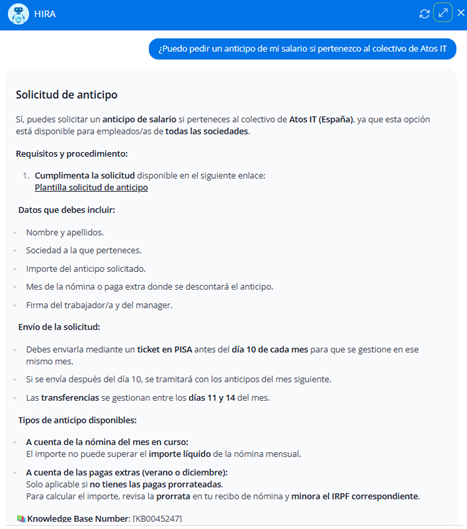 HIRA

¿Puedo pedir un anticipo de mi salario si pertenezco al colectivo de Atos IT

Solicitud de anticipo

Sí, puedes solicitar un anticipo de salario si perteneces al colectivo de Atos IT (España), ya que esta opción está disponible para empleados/as de todas las sociedades.

Requisitos y procedimiento:

1. Cumplimenta la solicitud disponible en el siguiente enlace:
Plantilla solicitud de anticipo

Datos que debes incluir:

- Nombre y apellidos.
- Sociedad a la que perteneces.
- Importe del anticipo solicitado.
- Mes de la nómina o paga extra donde se descontará el anticipo.
- Firma del trabajador/a y del manager.

Envío de la solicitud:

- Debes enviarla mediante un ticket en PISA antes del día 10 de cada mes para que se gestione en ese mismo mes.
- Si se envía después del día 10, se tramitará con los anticipos del mes siguiente.
- Las transferencias se gestionan entre los días 11 y 14 del mes.

Tipos de anticipo disponibles:

- A cuenta de la nómina del mes en curso:
El importe no puede superar el importe líquido de la nómina mensual.
- A cuenta de las pagas extras (verano o diciembre):
Solo aplicable si no tienes las pagas prorrateadas.
Para calcular el importe, revisa la prorrata en tu recibo de nómina y minora el IRPF correspondiente.

Knowledge Base Number: [KB0045247]